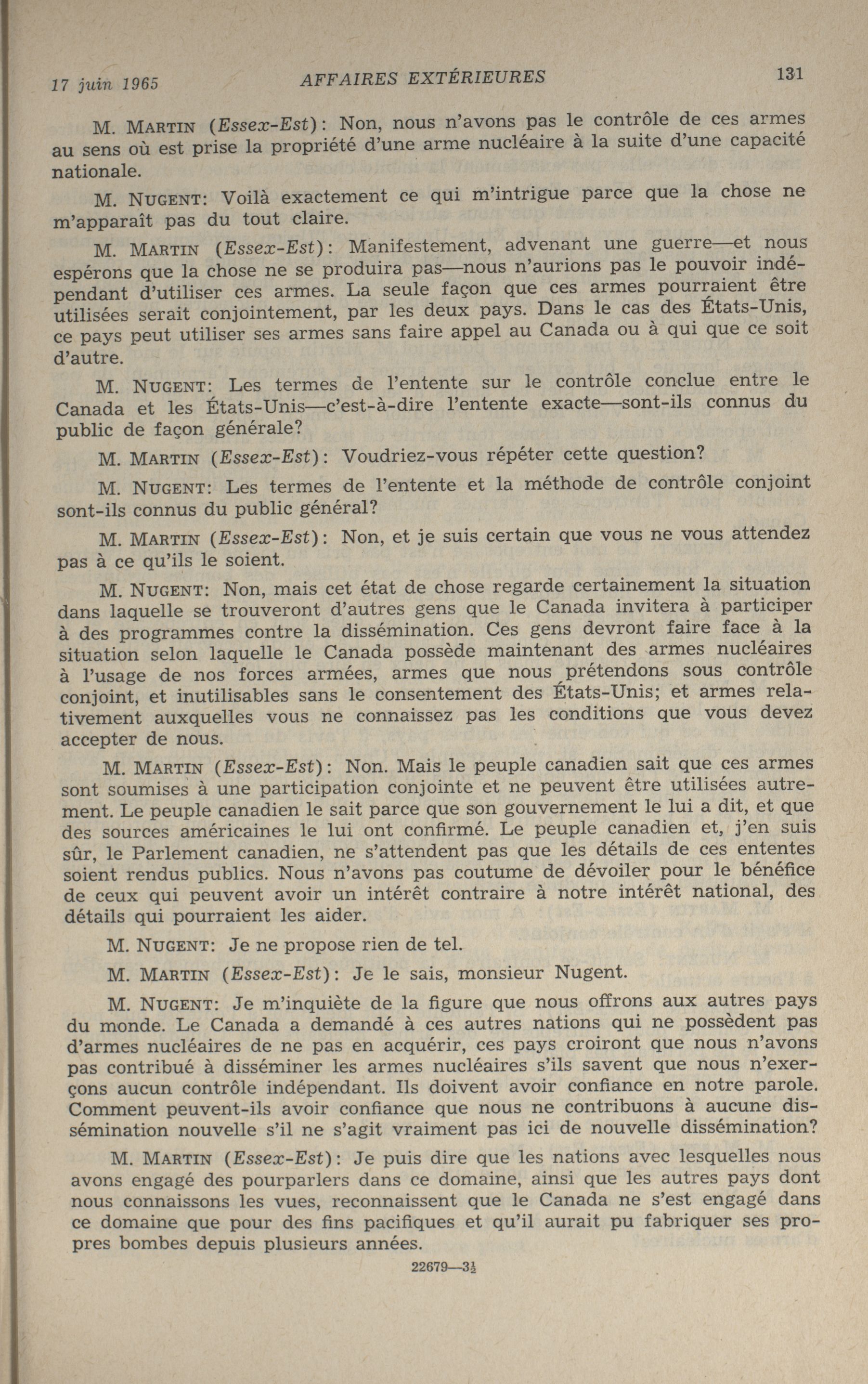 17 juin 1965 AFFAIRES EXTÉRIEURES 131

M. MARTIN (Essex-Est): Non, nous n'avons pas le contrôle de ces armes au sens où est prise la propriété d'une arme nucléaire à la suite d'une capacité nationale.

M. NUGENT: Voilà exactement ce qui m'intrigue parce que la chose ne m'apparaît pas du tout claire.

M. MARTIN (Essex-Est): Manifestement, advenant une guerre—et nous espérons que la chose ne se produira pas—nous n'aurions pas le pouvoir indépendant d'utiliser ces armes. La seule façon que ces armes pourraient être utilisées serait conjointement, par les deux pays. Dans le cas des États-Unis, ce pays peut utiliser ses armes sans faire appel au Canada ou à qui que ce soit d'autre.

M. NUGENT: Les termes de l'entente sur le contrôle conclue entre le Canada et les États-Unis—c'est-à-dire l'entente exacte—sont-ils connus du public de façon générale?

M. MARTIN (Essex-Est): Voudriez-vous répéter cette question?

M. NUGENT: Les termes de l'entente et la méthode de contrôle conjoint sont-ils connus du public général?

M. MARTIN (Essex-Est): Non, et je suis certain que vous ne vous attendez pas à ce qu'ils le soient.

M. NUGENT: Non, mais cet état de chose regarde certainement la situation dans laquelle se trouveront d'autres gens que le Canada invitera à participer à des programmes contre la dissémination. Ces gens devront faire face à la situation selon laquelle le Canada possède maintenant des armes nucléaires à l'usage de nos forces armées, armes que nous prétendons sous contrôle conjoint, et inutilisables sans le consentement des États-Unis; et armes relativement auxquelles vous ne connaissez pas les conditions que vous devez accepter de nous.

M. MARTIN (Essex-Est): Non. Mais le peuple canadien sait que ces armes sont soumises à une participation conjointe et ne peuvent être utilisées autrement. Le peuple canadien le sait parce que son gouvernement le lui a dit, et que des sources américaines le lui ont confirmé. Le peuple canadien et, j'en suis sûr, le Parlement canadien, ne s'attendent pas que les détails de ces ententes soient rendus publics. Nous n'avons pas coutume de dévoiler pour le bénéfice de ceux qui peuvent avoir un intérêt contraire à notre intérêt national, des détails qui pourraient les aider.

M. NUGENT: Je ne propose rien de tel.

M. MARTIN (Essex-Est): Je le sais, monsieur Nugent.

M. NUGENT: Je m'inquiète de la figure que nous offrons aux autres pays du monde. Le Canada a demandé à ces autres nations qui ne possèdent pas d'armes nucléaires de ne pas en acquérir, ces pays croiront que nous n'avons pas contribué à disséminer les armes nucléaires s'ils savent que nous n'exerçons aucun contrôle indépendant. Ils doivent avoir confiance en notre parole. Comment peuvent-ils avoir confiance que nous ne contribuons à aucune dissémination nouvelle s'il ne s'agit vraiment pas ici de nouvelle dissémination?

M. MARTIN (Essex-Est): Je puis dire que les nations avec lesquelles nous avons engagé des pourparlers dans ce domaine, ainsi que les autres pays dont nous connaissons les vues, reconnaissent que le Canada ne s'est engagé dans ce domaine que pour des fins pacifiques et qu'il aurait pu fabriquer ses propres bombes depuis plusieurs années.

22679—3½